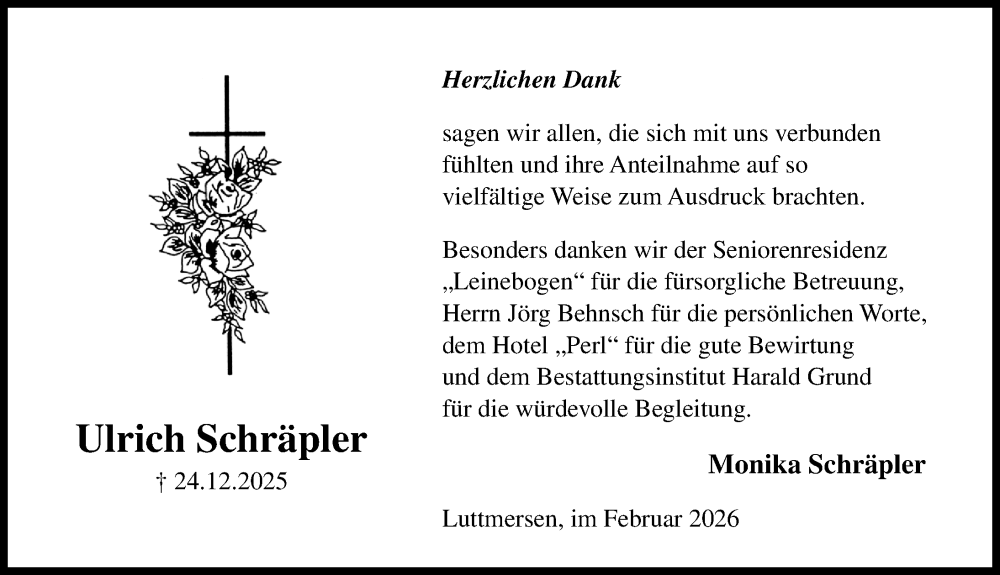 Ulrich Schräpler
† 24.12.2025

Herzlichen Dank

sagen wir allen, die sich mit uns verbunden fühlten und ihre Anteilnahme auf so vielfältige Weise zum Ausdruck brachten.

Besonders danken wir der Seniorenresidenz „Leinebogen“ für die fürsorgliche Betreuung, Herrn Jörg Behnsch für die persönlichen Worte, dem Hotel „Perl“ für die gute Bewirtung und dem Bestattungsinstitut Harald Grund für die würdevolle Begleitung.

Monika Schräpler

Luttmersen, im Februar 2026